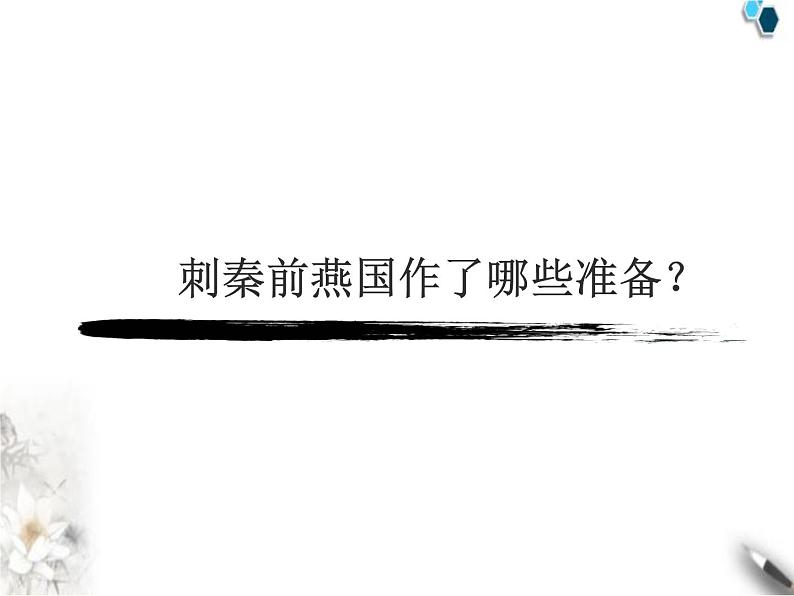 刺秦前燕国作了哪些准备？